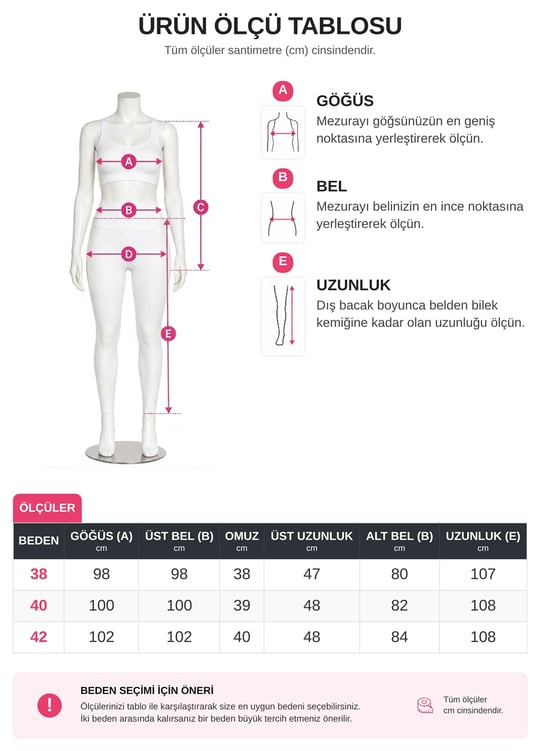 ÜRÜN ÖLÇÜ TABLOSU

Tüm ölçüler santimetre (cm) cinsindendir.

A
B
C
D
E

A
GÖĞÜS
Mezurayı göğsünüzün en geniş noktasına yerleştirerek ölçün.

B
BEL
Mezurayı belinizin en ince noktasına yerleştirerek ölçün.

E
UZUNLUK
Dış bacak boyunca belden bilek kemiğine kadar olan uzunluğu ölçün.

ÖLÇÜLER

| BEDEN | GÖĞÜS (A) cm | ÜST BEL (B) cm | OMUZ cm | ÜST UZUNLUK cm | ALT BEL (B) cm | UZUNLUK (E) cm |
|---|---|---|---|---|---|---|
| 38 | 98 | 98 | 38 | 47 | 80 | 107 |
| 40 | 100 | 100 | 39 | 48 | 82 | 108 |
| 42 | 102 | 102 | 40 | 48 | 84 | 108 |

!
BEDEN SEÇİMİ İÇİN ÖNERİ
Ölçülerinizi tablo ile karşılaştırarak size en uygun bedeni seçebilirsiniz.
İki beden arasında kalırsanız bir beden büyük tercih etmeniz önerilir.

Tüm ölçüler cm cinsindendir.